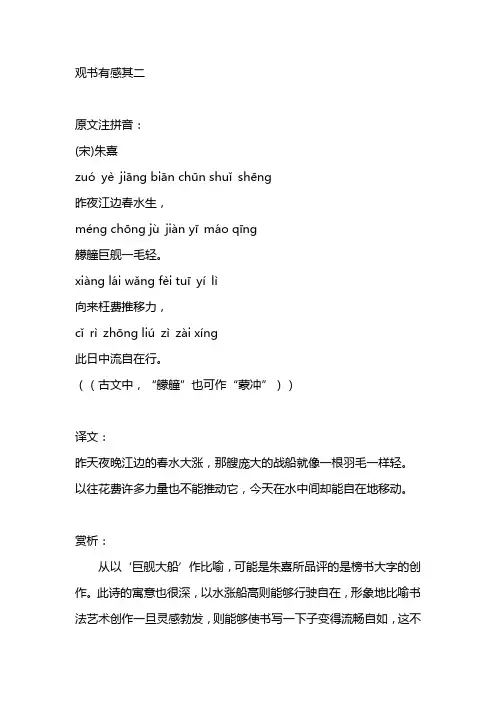 观书有感其二

原文注拼音：
(宋)朱熹
zuó yè jiāng biān chūn shuǐ shēng
昨夜江边春水生，
méng chōng jù jiàn yī máo qīng
艨艟巨舰一毛轻。
xiàng lái wǎng fèi tuī yí lì
向来枉费推移力，
cǐ rì zhōng liú zì zài xíng
此日中流自在行。
（（古文中，“艨艟”也可作“蒙冲”））

译文：
昨天夜晚江边的春水大涨，那艘庞大的战船就像一根羽毛一样轻。以往花费许多力量也不能推动它，今天在水中间却能自在地移动。

赏析：
从以‘巨舰大船’作比喻，可能是朱熹所品评的是榜书大字的创作。此诗的寓意也很深，以水涨船高则能够行驶自在，形象地比喻书法艺术创作一旦灵感勃发，则能够使书写一下子变得流畅自如，这不